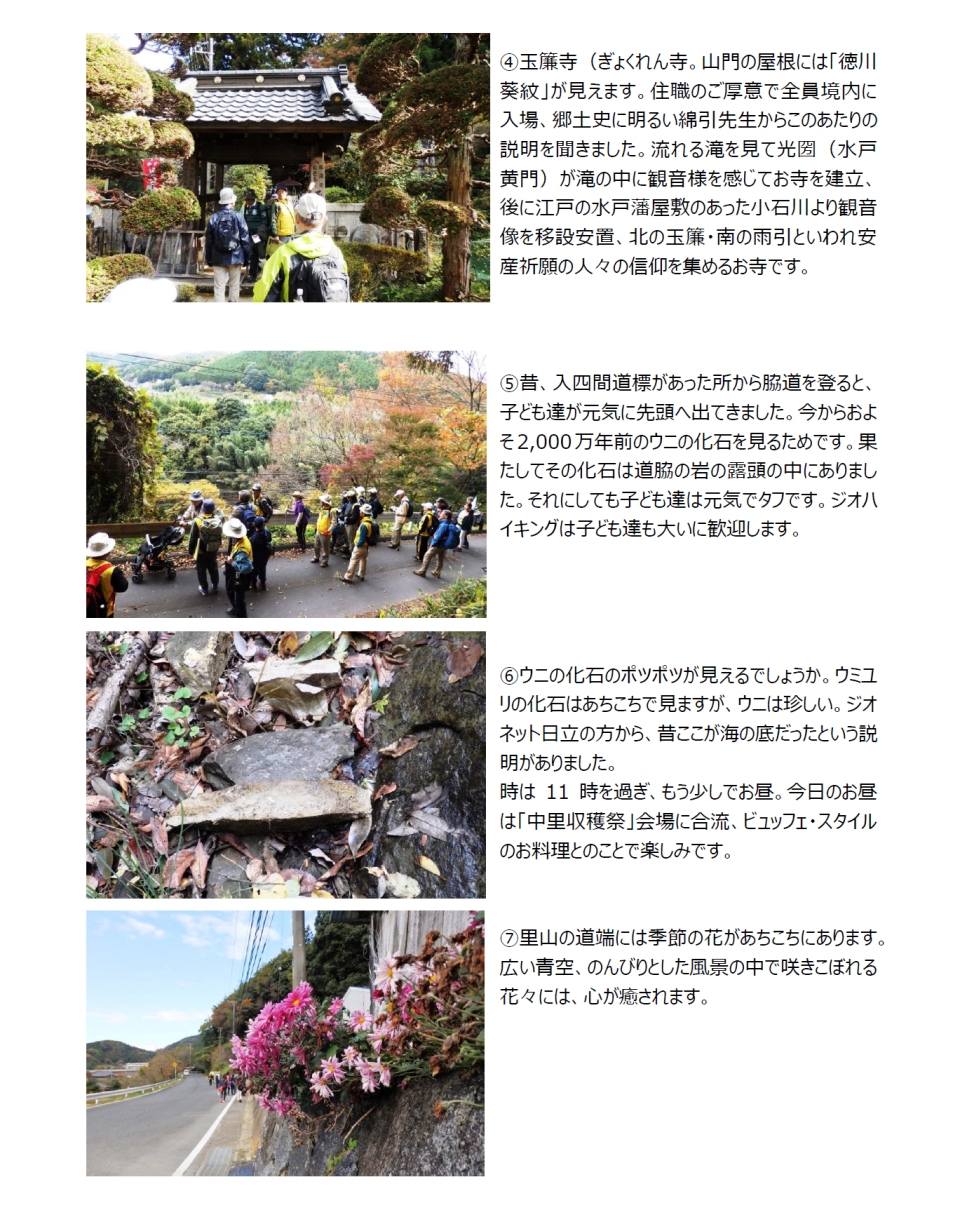 ④玉簾寺（ぎょくれん寺。山門の屋根には「徳川葵紋」が見えます。住職のご厚意で全員境内に入場、郷土史に明るい綿引先生からこのあたりの説明を聞きました。流れる滝を見て光圀（水戸黄門）が滝の中に観音様を感じてお寺を建立、後に江戸の水戸藩屋敷のあった小石川より観音像を移設安置、北の玉簾・南の雨引といわれ安産祈願の人々の信仰を集めるお寺です。

⑤昔、入四間道標があった所から脇道を登ると、子ども達が元気に先頭へ出てきました。今からおよそ2,000万年前のウニの化石を見るためです。果たしてその化石は道脇の岩の露頭の中にありました。それにしても子ども達は元気でタフです。ジオハイキングは子ども達も大いに歓迎します。

⑥ウニの化石のポツポツが見えるでしょうか。ウミユリの化石はあちこちで見ますが、ウニは珍しい。ジオネット日立の方から、昔ここが海の底だったという説明がありました。
時は 11 時を過ぎ、もう少しでお昼。今日のお昼は「中里収穫祭」会場に合流、ビュッフェ・スタイルのお料理とのことで楽しみです。

⑦里山の道端には季節の花があちこちにあります。広い青空、のんびりとした風景の中で咲きこぼれる花々には、心が癒されます。